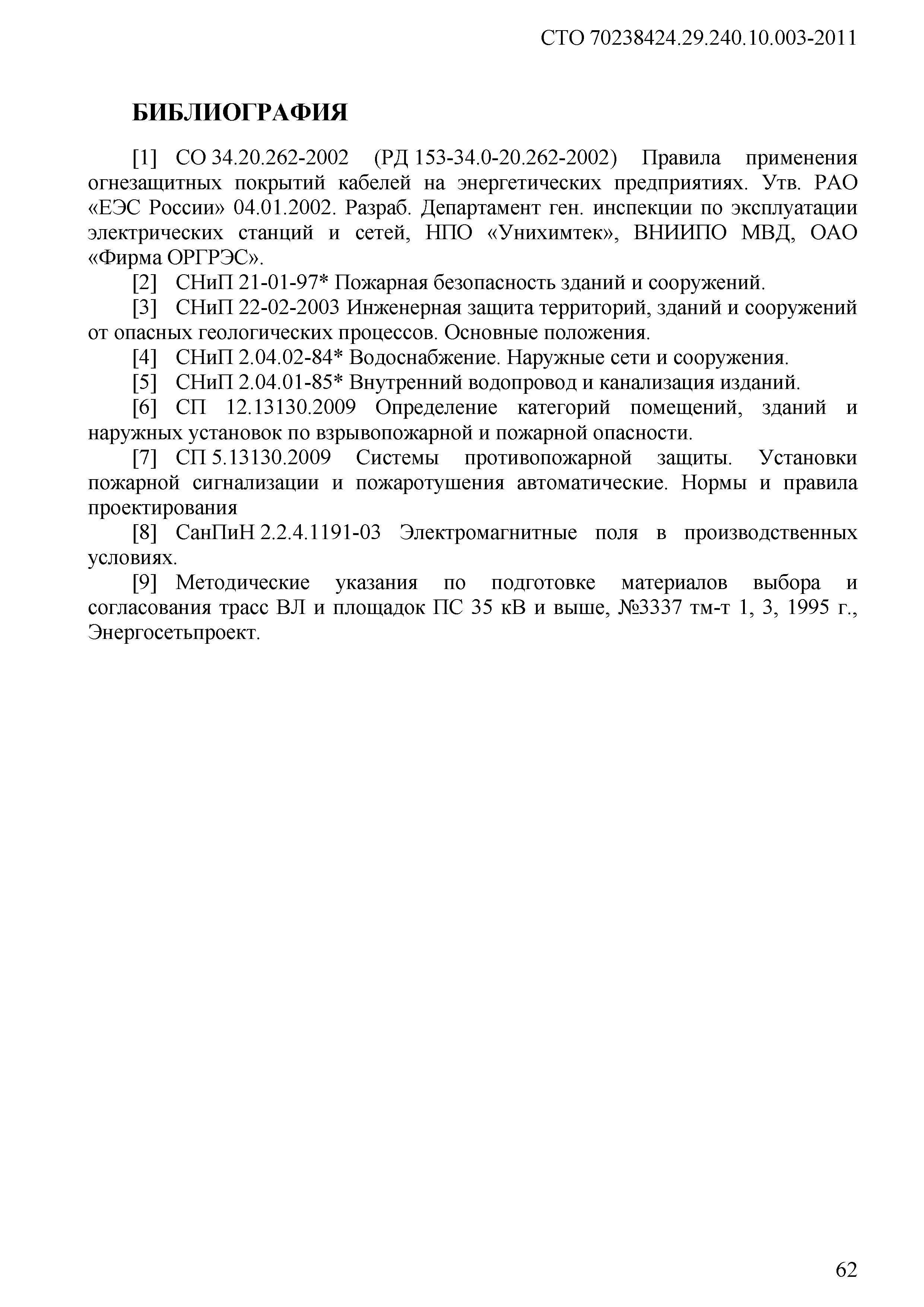 СТО 70238424.29.240.10.003-2011

БИБЛИОГРАФИЯ

[1] СО 34.20.262-2002 (РД 153-34.0-20.262-2002) Правила применения огнезащитных покрытий кабелей на энергетических предприятиях. Утв. РАО «ЕЭС России» 04.01.2002. Разраб. Департамент ген. инспекции по эксплуатации электрических станций и сетей, НПО «Унихимтек», ВНИИПО МВД, ОАО «Фирма ОРГРЭС».

[2] СНиП 21-01-97* Пожарная безопасность зданий и сооружений.

[3] СНиП 22-02-2003 Инженерная защита территорий, зданий и сооружений от опасных геологических процессов. Основные положения.

[4] СНиП 2.04.02-84* Водоснабжение. Наружные сети и сооружения.

[5] СНиП 2.04.01-85* Внутренний водопровод и канализация изданий.

[6] СП 12.13130.2009 Определение категорий помещений, зданий и наружных установок по взрывопожарной и пожарной опасности.

[7] СП 5.13130.2009 Системы противопожарной защиты. Установки пожарной сигнализации и пожаротушения автоматические. Нормы и правила проектирования

[8] СанПиН 2.2.4.1191-03 Электромагнитные поля в производственных условиях.

[9] Методические указания по подготовке материалов выбора и согласования трасс ВЛ и площадок ПС 35 кВ и выше, №3337 тм-т 1, 3, 1995 г., Энергосетьпроект.

62